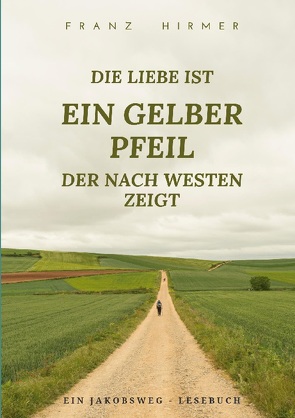 FRANZ HIRMER

DIE LIEBE IST

EIN GELBER PFEIL

DER NACH WESTEN ZEIGT

EIN JAKOBSWEG - LESEBUCH